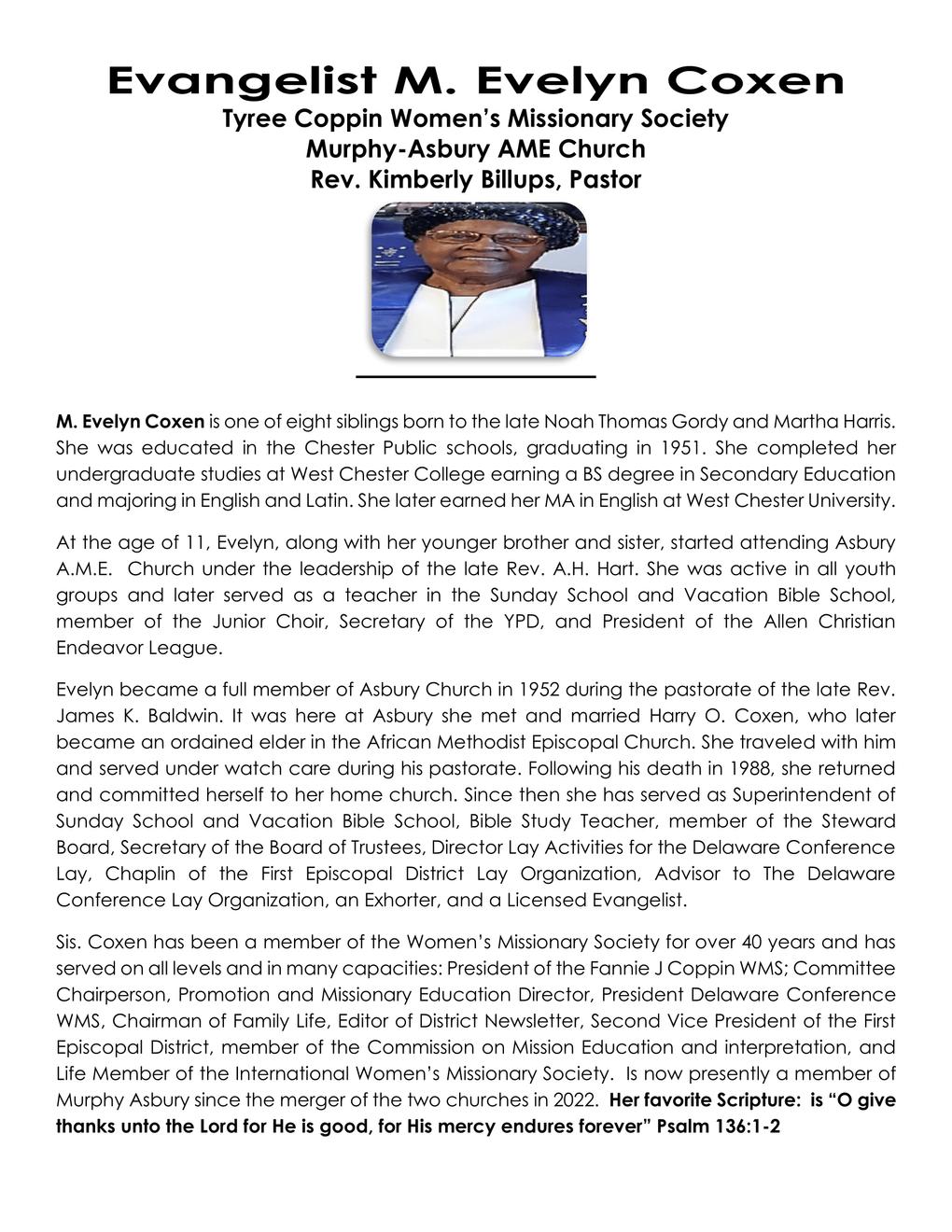 Evangelist M. Evelyn Coxen
Tyree Coppin Women's Missionary Society
Murphy-Asbury AME Church
Rev. Kimberly Billups, Pastor

M. Evelyn Coxen is one of eight siblings born to the late Noah Thomas Gordy and Martha Harris. She was educated in the Chester Public schools, graduating in 1951. She completed her undergraduate studies at West Chester College earning a BS degree in Secondary Education and majoring in English and Latin. She later earned her MA in English at West Chester University.

At the age of 11, Evelyn, along with her younger brother and sister, started attending Asbury A.M.E. Church under the leadership of the late Rev. A.H. Hart. She was active in all youth groups and later served as a teacher in the Sunday School and Vacation Bible School, member of the Junior Choir, Secretary of the YPD, and President of the Allen Christian Endeavor League.

Evelyn became a full member of Asbury Church in 1952 during the pastorate of the late Rev. James K. Baldwin. It was here at Asbury she met and married Harry O. Coxen, who later became an ordained elder in the African Methodist Episcopal Church. She traveled with him and served under watch care during his pastorate. Following his death in 1988, she returned and committed herself to her home church. Since then she has served as Superintendent of Sunday School and Vacation Bible School, Bible Study Teacher, member of the Steward Board, Secretary of the Board of Trustees, Director Lay Activities for the Delaware Conference Lay, Chaplin of the First Episcopal District Lay Organization, Advisor to The Delaware Conference Lay Organization, an Exhorter, and a Licensed Evangelist.

Sis. Coxen has been a member of the Women's Missionary Society for over 40 years and has served on all levels and in many capacities: President of the Fannie J Coppin WMS; Committee Chairperson, Promotion and Missionary Education Director, President Delaware Conference WMS, Chairman of Family Life, Editor of District Newsletter, Second Vice President of the First Episcopal District, member of the Commission on Mission Education and interpretation, and Life Member of the International Women's Missionary Society. Is now presently a member of Murphy Asbury since the merger of the two churches in 2022. Her favorite Scripture: is "O give thanks unto the Lord for He is good, for His mercy endures forever" Psalm 136:1-2